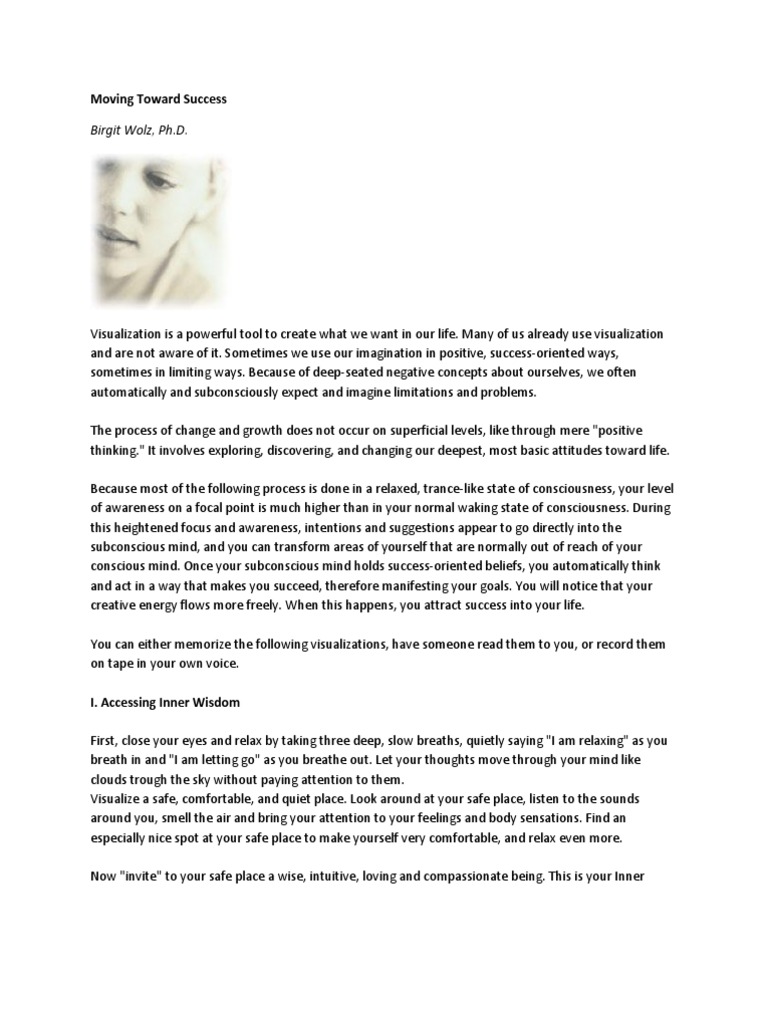 Moving Toward Success

Birgit Wolz, Ph.D.

Visualization is a powerful tool to create what we want in our life. Many of us already use visualization and are not aware of it. Sometimes we use our imagination in positive, success-oriented ways, sometimes in limiting ways. Because of deep-seated negative concepts about ourselves, we often automatically and subconsciously expect and imagine limitations and problems.

The process of change and growth does not occur on superficial levels, like through mere "positive thinking." It involves exploring, discovering, and changing our deepest, most basic attitudes toward life.

Because most of the following process is done in a relaxed, trance-like state of consciousness, your level of awareness on a focal point is much higher than in your normal waking state of consciousness. During this heightened focus and awareness, intentions and suggestions appear to go directly into the subconscious mind, and you can transform areas of yourself that are normally out of reach of your conscious mind. Once your subconscious mind holds success-oriented beliefs, you automatically think and act in a way that makes you succeed, therefore manifesting your goals. You will notice that your creative energy flows more freely. When this happens, you attract success into your life.

You can either memorize the following visualizations, have someone read them to you, or record them on tape in your own voice.

I. Accessing Inner Wisdom

First, close your eyes and relax by taking three deep, slow breaths, quietly saying "I am relaxing" as you breath in and "I am letting go" as you breathe out. Let your thoughts move through your mind like clouds trough the sky without paying attention to them.
Visualize a safe, comfortable, and quiet place. Look around at your safe place, listen to the sounds around you, smell the air and bring your attention to your feelings and body sensations. Find an especially nice spot at your safe place to make yourself very comfortable, and relax even more.

Now "invite" to your safe place a wise, intuitive, loving and compassionate being. This is your Inner